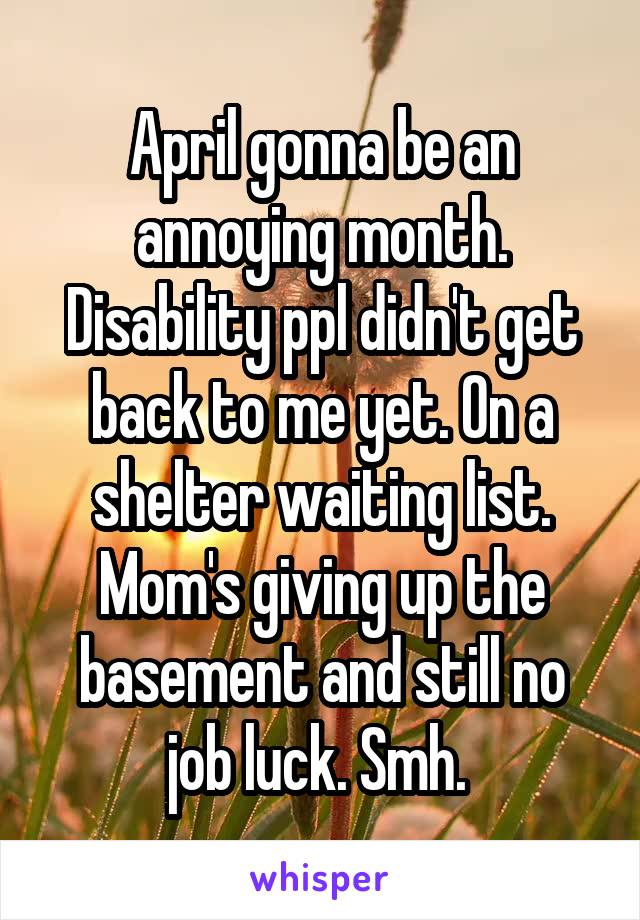 April gonna be an annoying month. Disability ppl didn't get back to me yet. On a shelter waiting list. Mom's giving up the basement and still no job luck. Smh.

whisper